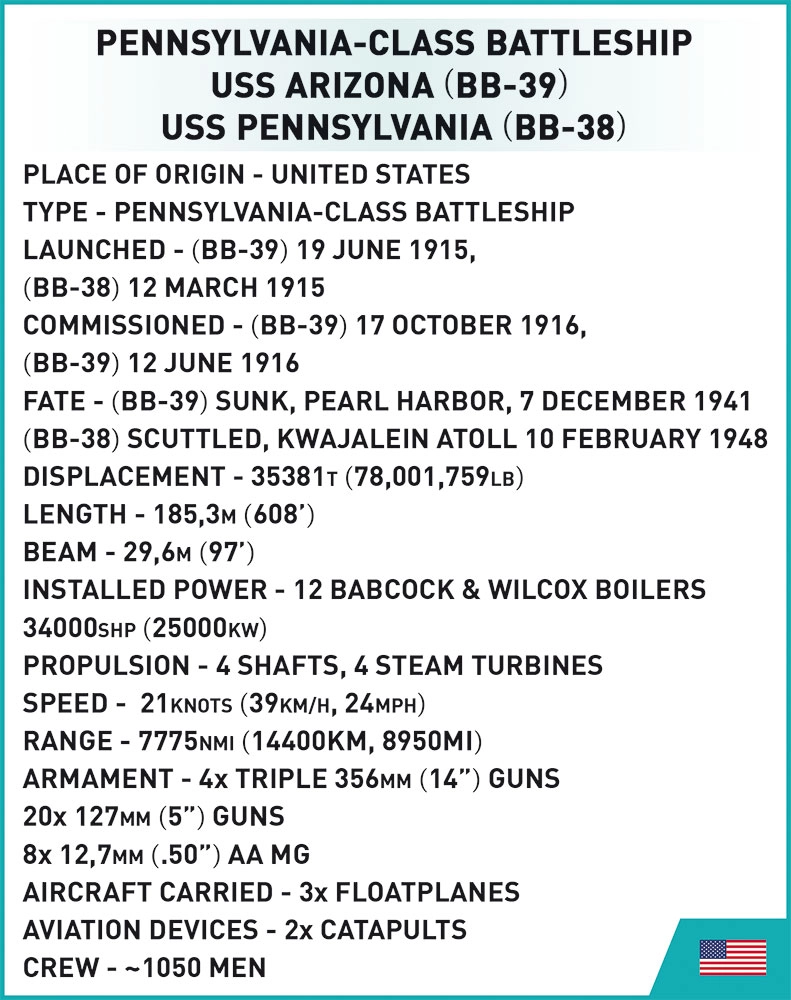 PENNSYLVANIA-CLASS BATTLESHIP
USS ARIZONA (BB-39)
USS PENNSYLVANIA (BB-38)

PLACE OF ORIGIN - UNITED STATES
TYPE - PENNSYLVANIA-CLASS BATTLESHIP
LAUNCHED - (BB-39) 19 JUNE 1915,
(BB-38) 12 MARCH 1915
COMMISSIONED - (BB-39) 17 OCTOBER 1916,
(BB-39) 12 JUNE 1916
FATE - (BB-39) SUNK, PEARL HARBOR, 7 DECEMBER 1941
(BB-38) SCUTTLED, KWAJALEIN ATOLL 10 FEBRUARY 1948
DISPLACEMENT - 35381T (78,001,759LB)
LENGTH - 185,3M (608')
BEAM - 29,6M (97')
INSTALLED POWER - 12 BABCOCK & WILCOX BOILERS
34000SHP (25000KW)
PROPULSION - 4 SHAFTS, 4 STEAM TURBINES
SPEED - 21KNOTS (39KM/H, 24MPH)
RANGE - 7775NMI (14400KM, 8950MI)
ARMAMENT - 4x TRIPLE 356MM (14") GUNS
20x 127MM (5") GUNS
8x 12,7MM (.50") AA MG
AIRCRAFT CARRIED - 3x FLOATPLANES
AVIATION DEVICES - 2x CATAPULTS
CREW - ~1050 MEN